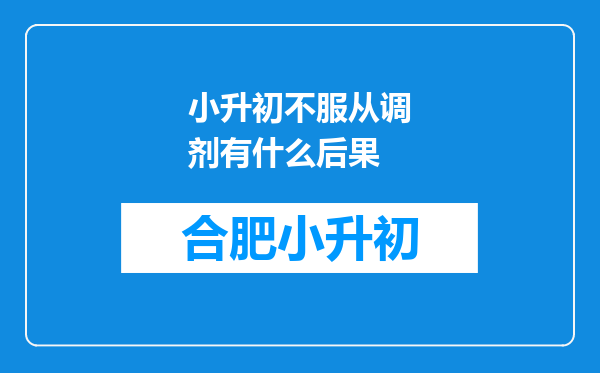 小升初不服从调剂有什么后果

合肥小升初